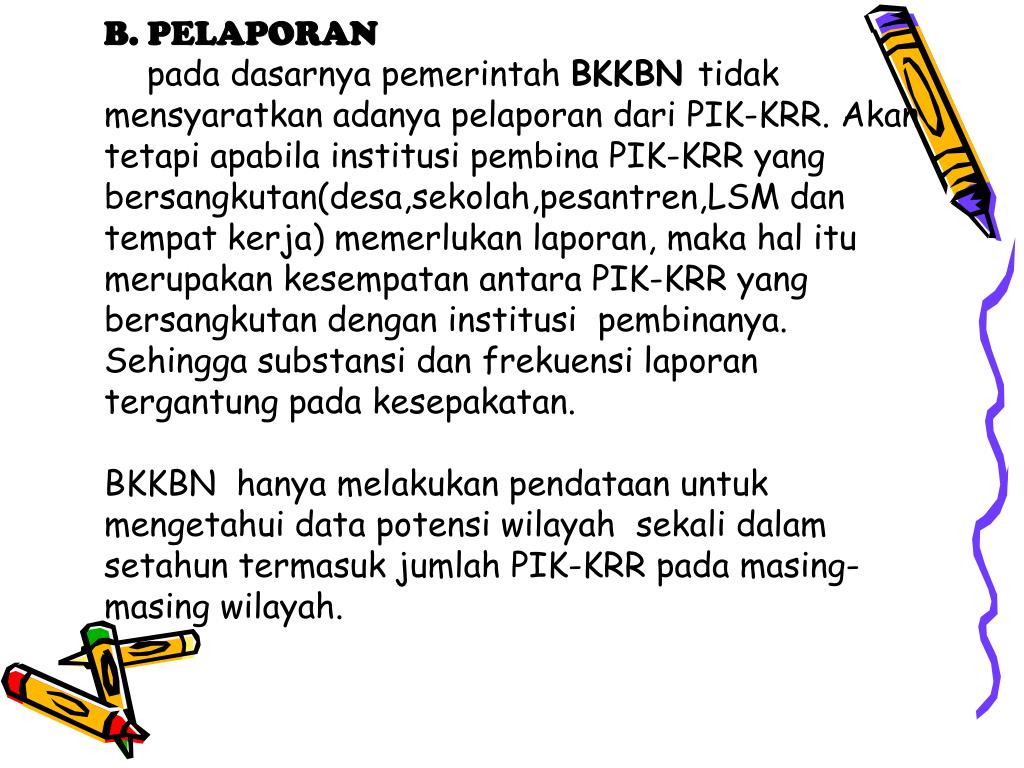 B. PELAPORAN

pada dasarnya pemerintah BKKBN tidak mensyaratkan adanya pelaporan dari PIK-KRR. Akan tetapi apabila institusi pembina PIK-KRR yang bersangkutan(desa,sekolah,pesantren,LSM dan tempat kerja) memerlukan laporan, maka hal itu merupakan kesempatan antara PIK-KRR yang bersangkutan dengan institusi pembinanya. Sehingga substansi dan frekuensi laporan tergantung pada kesepakatan.

BKKBN hanya melakukan pendataan untuk mengetahui data potensi wilayah sekali dalam setahun termasuk jumlah PIK-KRR pada masing-masing wilayah.